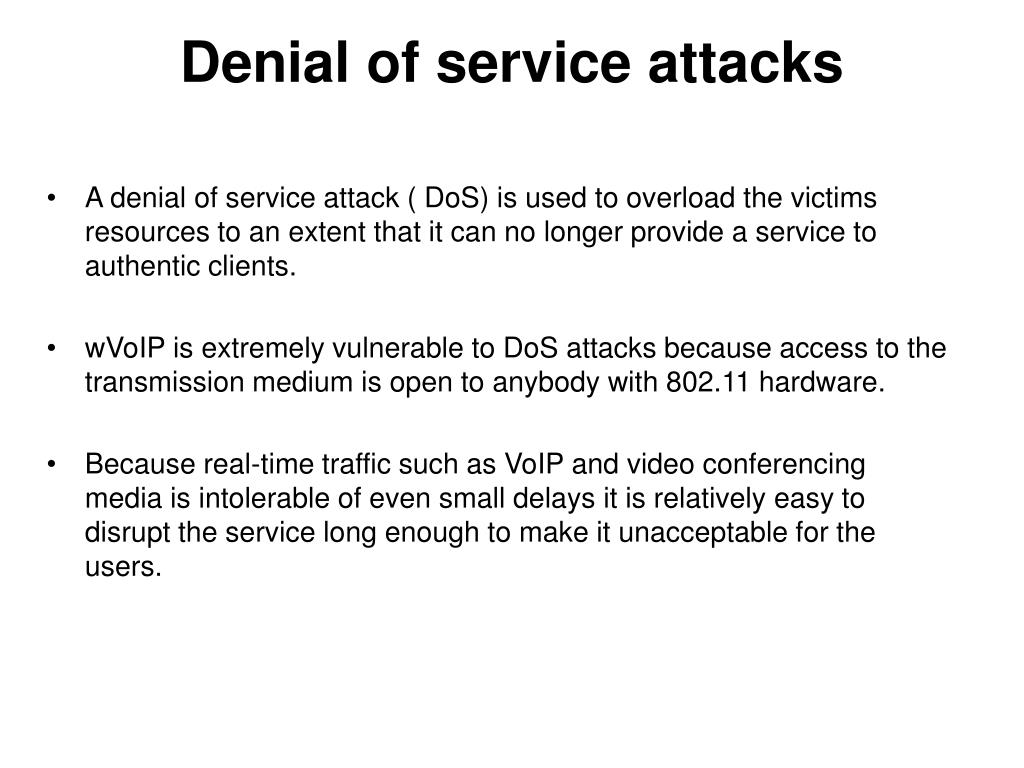 Denial of service attacks

• A denial of service attack ( DoS) is used to overload the victims resources to an extent that it can no longer provide a service to authentic clients.

• wVoIP is extremely vulnerable to DoS attacks because access to the transmission medium is open to anybody with 802.11 hardware.

• Because real-time traffic such as VoIP and video conferencing media is intolerable of even small delays it is relatively easy to disrupt the service long enough to make it unacceptable for the users.